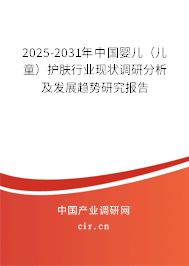 2025-2031年中国婴儿（儿童）护肤行业现状调研分析及发展趋势研究报告

中国产业调研网

cir.cn